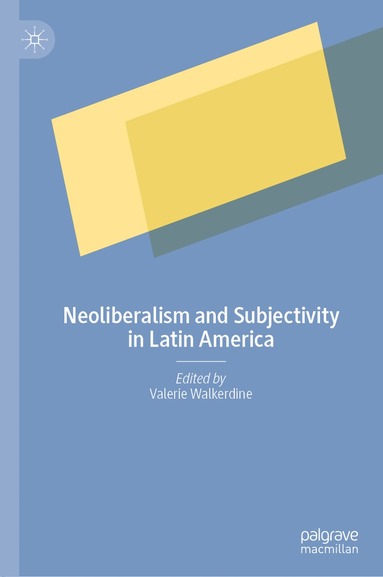 Neoliberalism and Subjectivity in Latin America

Edited by
Valerie Walkerdine

palgrave
macmillan